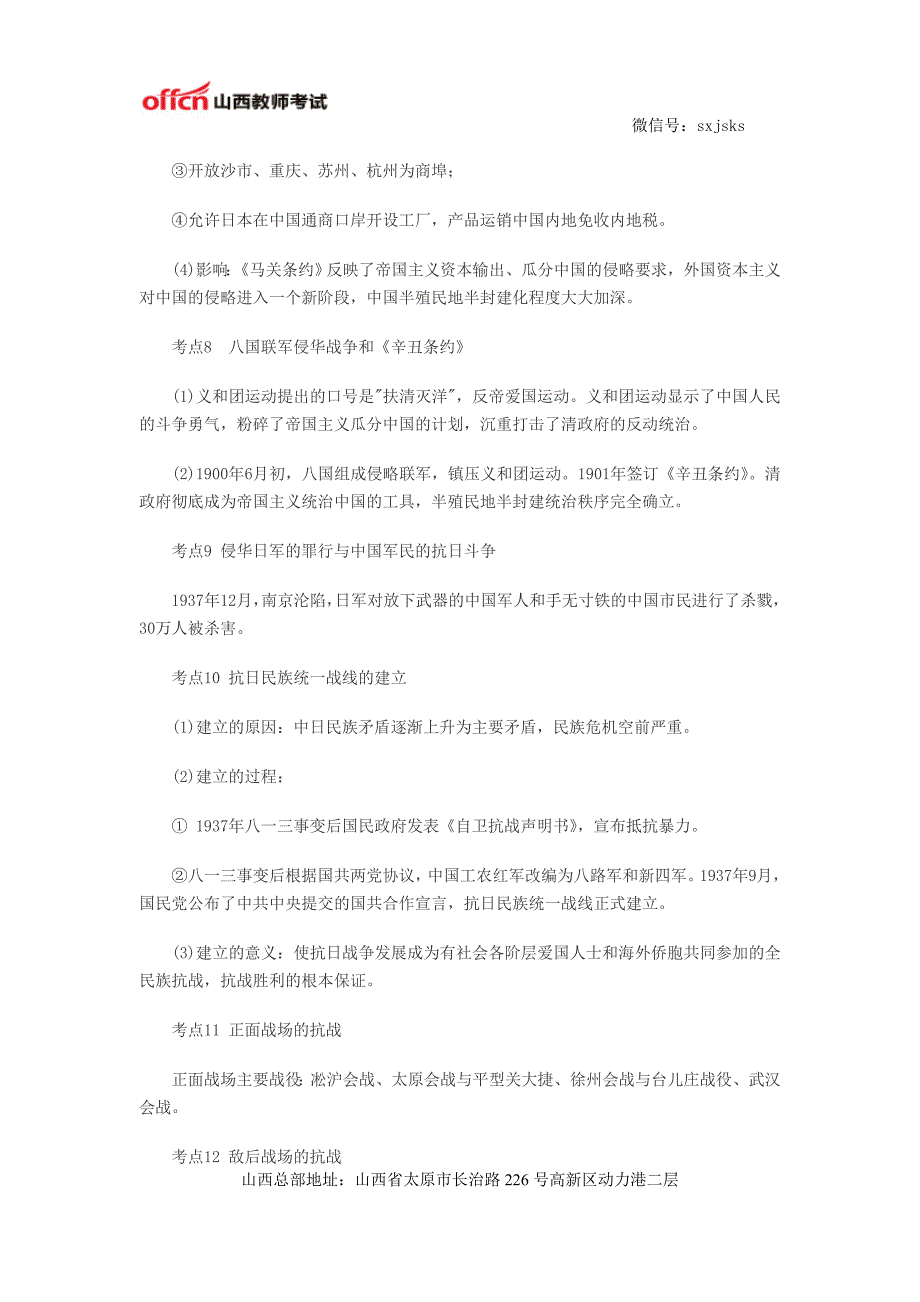 offcn 山西教师考试

微信号：sxjsks

③开放沙市、重庆、苏州、杭州为商埠；

④允许日本在中国通商口岸开设工厂，产品运销中国内地免收内地税。

(4)影响：《马关条约》反映了帝国主义资本输出、瓜分中国的侵略要求，外国资本主义对中国的侵略进入一个新阶段，中国半殖民地半封建化程度大大加深。

考点8　八国联军侵华战争和《辛丑条约》

(1)义和团运动提出的口号是"扶清灭洋"，反帝爱国运动。义和团运动显示了中国人民的斗争勇气，粉碎了帝国主义瓜分中国的计划，沉重打击了清政府的反动统治。

(2)1900年6月初，八国组成侵略联军，镇压义和团运动。1901年签订《辛丑条约》。清政府彻底成为帝国主义统治中国的工具，半殖民地半封建统治秩序完全确立。

考点9 侵华日军的罪行与中国军民的抗日斗争

1937年12月，南京沦陷，日军对放下武器的中国军人和手无寸铁的中国市民进行了杀戮，30万人被杀害。

考点10 抗日民族统一战线的建立

(1)建立的原因：中日民族矛盾逐渐上升为主要矛盾，民族危机空前严重。

(2)建立的过程：

① 1937年八一三事变后国民政府发表《自卫抗战声明书》，宣布抵抗暴力。

②八一三事变后根据国共两党协议，中国工农红军改编为八路军和新四军。1937年9月，国民党公布了中共中央提交的国共合作宣言，抗日民族统一战线正式建立。

(3)建立的意义：使抗日战争发展成为有社会各阶层爱国人士和海外侨胞共同参加的全民族抗战，抗战胜利的根本保证。

考点11 正面战场的抗战

正面战场主要战役：淞沪会战、太原会战与平型关大捷、徐州会战与台儿庄战役、武汉会战。

考点12 敌后战场的抗战

山西总部地址：山西省太原市长治路226号高新区动力港二层